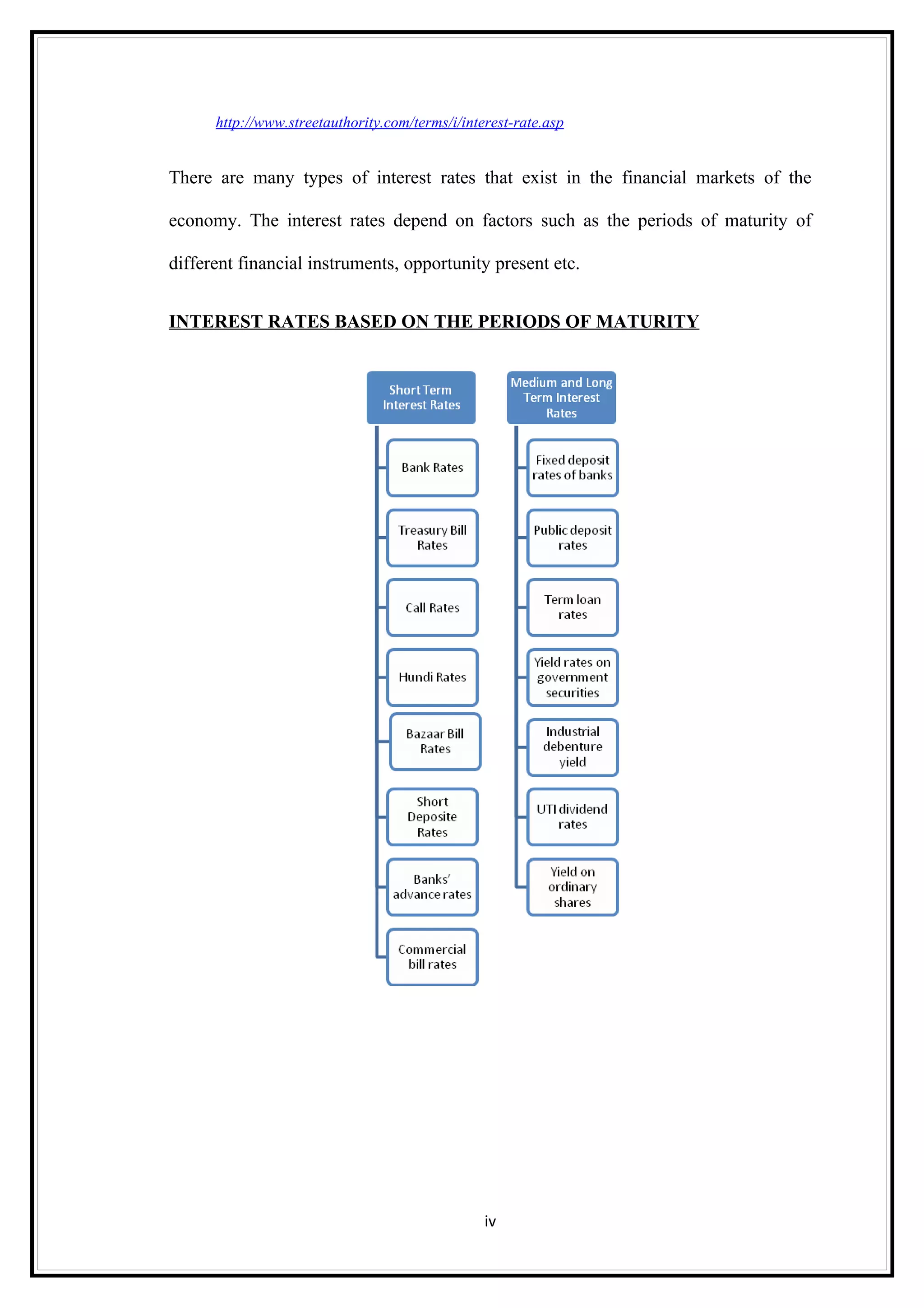 http://www.streetauthority.com/terms/i/interest-rate.asp

There are many types of interest rates that exist in the financial markets of the economy. The interest rates depend on factors such as the periods of maturity of different financial instruments, opportunity present etc.

INTEREST RATES BASED ON THE PERIODS OF MATURITY

Short Term Interest Rates

Bank Rates

Treasury Bill Rates

Call Rates

Hundi Rates

Bazaar Bill Rates

Short Deposite Rates

Banks' advance rates

Commercial bill rates

Medium and Long Term Interest Rates

Fixed deposit rates of banks

Public deposit rates

Term loan rates

Yield rates on government securities

Industrial debenture yield

UTI dividend rates

Yield on ordinary shares

iv